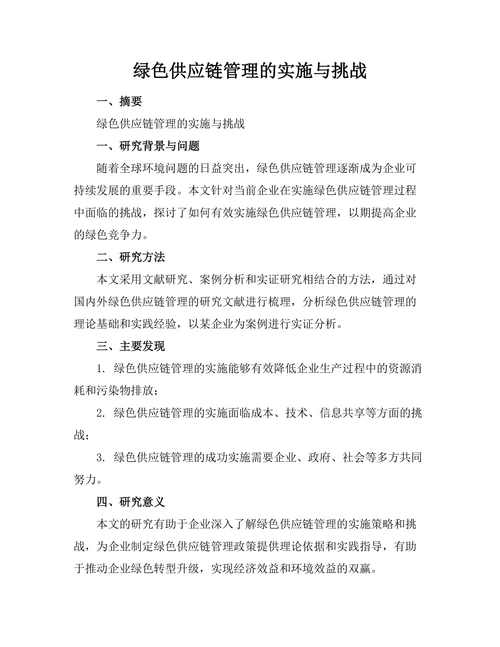 绿色供应链管理的实施与挑战

一、摘要

绿色供应链管理的实施与挑战

一、研究背景与问题

随着全球环境问题的日益突出，绿色供应链管理逐渐成为企业可持续发展的重要手段。本文针对当前企业在实施绿色供应链管理过程中面临的挑战，探讨了如何有效实施绿色供应链管理，以期提高企业的绿色竞争力。

二、研究方法

本文采用文献研究、案例分析和实证研究相结合的方法，通过对国内外绿色供应链管理的研究文献进行梳理，分析绿色供应链管理的理论基础和实践经验，以某企业为案例进行实证分析。

三、主要发现

1. 绿色供应链管理的实施能够有效降低企业生产过程中的资源消耗和污染物排放；

2. 绿色供应链管理的实施面临成本、技术、信息共享等方面的挑战；

3. 绿色供应链管理的成功实施需要企业、政府、社会等多方共同努力。

四、研究意义

本文的研究有助于企业深入了解绿色供应链管理的实施策略和挑战，为企业制定绿色供应链管理政策提供理论依据和实践指导，有助于推动企业绿色转型升级，实现经济效益和环境效益的双赢。